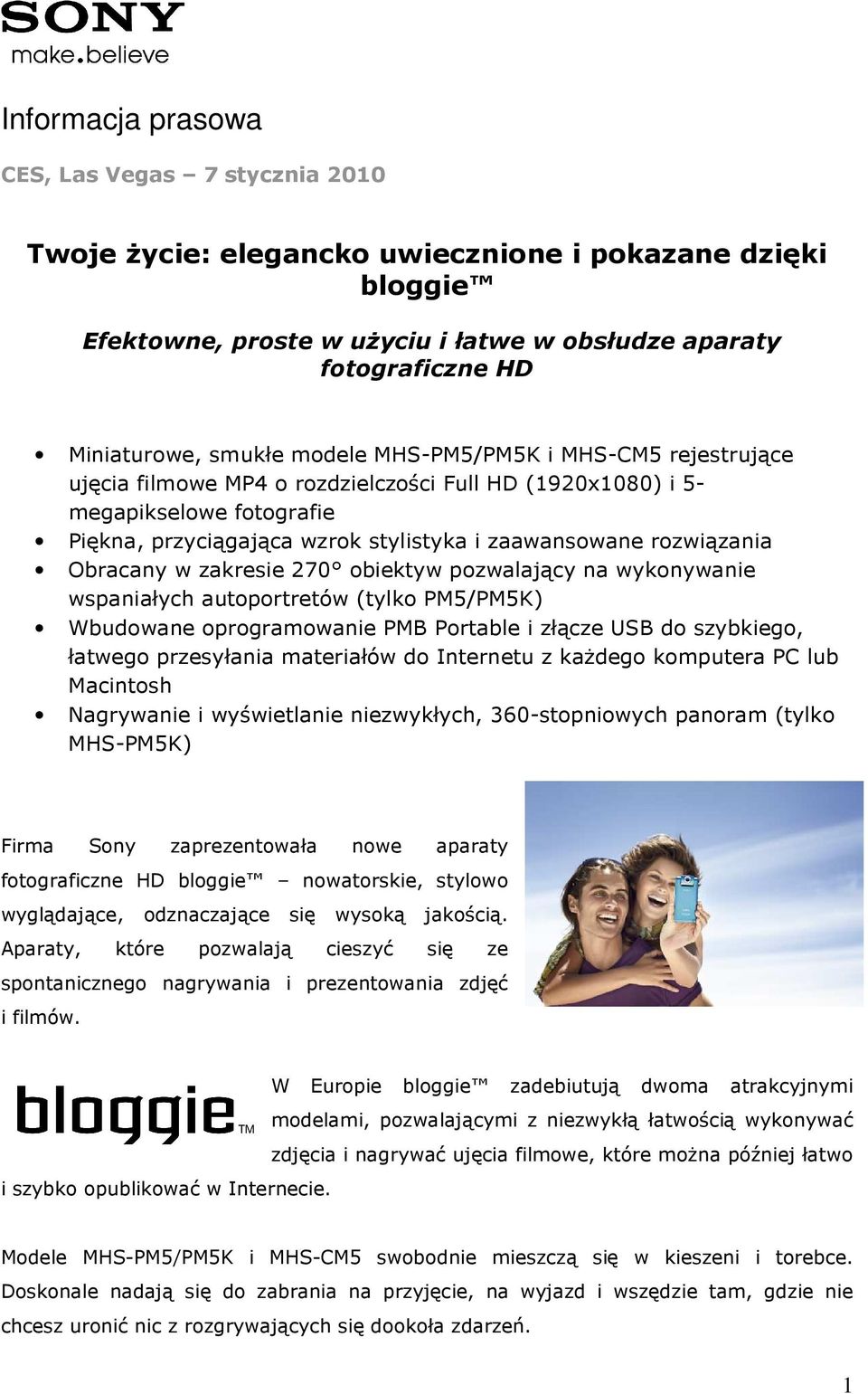 SONY
make.believe

Informacja prasowa

CES, Las Vegas – 7 stycznia 2010

Twoje życie: elegancko uwiecznione i pokazane dzięki bloggie™

Efektowne, proste w użyciu i łatwe w obsłudze aparaty fotograficzne HD

• Miniaturowe, smukłe modele MHS-PM5/PM5K i MHS-CM5 rejestrujące ujęcia filmowe MP4 o rozdzielczości Full HD (1920x1080) i 5-megapikselowe fotografie
• Piękna, przyciągająca wzrok stylistyka i zaawansowane rozwiązania
• Obracany w zakresie 270° obiektyw pozwalający na wykonywanie wspaniałych autoportretów (tylko PM5/PM5K)
• Wbudowane oprogramowanie PMB Portable i złącze USB do szybkiego, łatwego przesyłania materiałów do Internetu z każdego komputera PC lub Macintosh
• Nagrywanie i wyświetlanie niezwykłych, 360-stopniowych panoram (tylko MHS-PM5K)

Firma Sony zaprezentowała nowe aparaty fotograficzne HD bloggie™ – nowatorskie, stylowo wyglądające, odznaczające się wysoką jakością. Aparaty, które pozwalają cieszyć się ze spontanicznego nagrywania i prezentowania zdjęć i filmów.

bloggie™

W Europie bloggie™ zadebiutują dwoma atrakcyjnymi modelami, pozwalającymi z niezwykłą łatwością wykonywać zdjęcia i nagrywać ujęcia filmowe, które można później łatwo i szybko opublikować w Internecie.

Modele MHS-PM5/PM5K i MHS-CM5 swobodnie mieszczą się w kieszeni i torebce. Doskonale nadają się do zabrania na przyjęcie, na wyjazd i wszędzie tam, gdzie nie chcesz uronić nic z rozgrywających się dookoła zdarzeń.

1